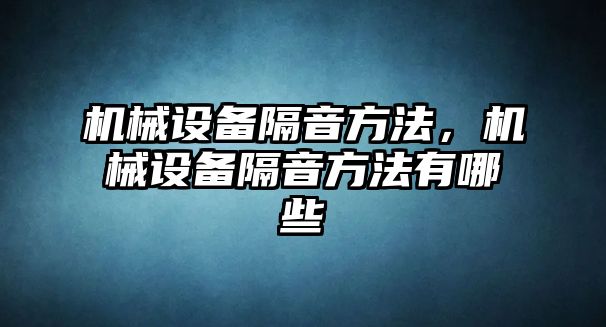 机械设备隔音方法，机械设备隔音方法有哪些